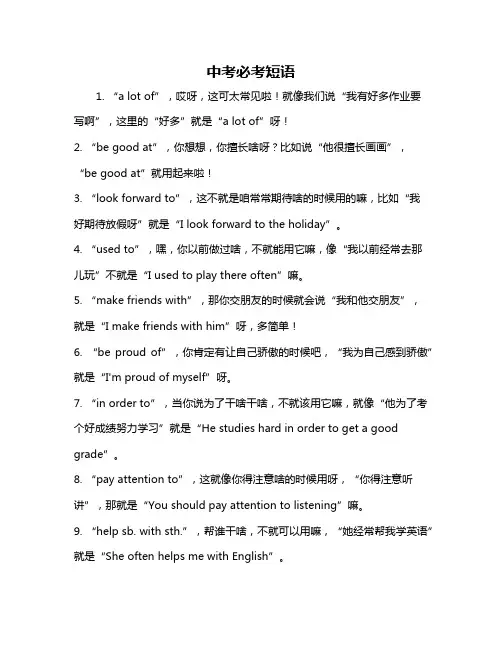 中考必考短语

1. “a lot of”，哎呀，这可太常见啦！就像我们说“我有好多作业要写啊”，这里的“好多”就是“a lot of”呀！

2. “be good at”，你想想，你擅长啥呀？比如说“他很擅长画画”，“be good at”就用起来啦！

3. “look forward to”，这不就是咱常常期待啥的时候用的嘛，比如“我好期待放假呀”就是“I look forward to the holiday”。

4. “used to”，嘿，你以前做过啥，不就能用它嘛，像“我以前经常去那儿玩”不就是“I used to play there often”嘛。

5. “make friends with”，那你交朋友的时候就会说“我和他交朋友”，就是“I make friends with him”呀，多简单！

6. “be proud of”，你肯定有让自己骄傲的时候吧，“我为自己感到骄傲”就是“I'm proud of myself”呀。

7. “in order to”，当你说为了干啥干啥，不就该用它嘛，就像“他为了考个好成绩努力学习”就是“He studies hard in order to get a good grade”。

8. “pay attention to”，这就像你得注意啥的时候用呀，“你得注意听讲”，那就是“You should pay attention to listening”嘛。

9. “help sb. with sth.”，帮谁干啥，不就可以用嘛，“她经常帮我学英语”就是“She often helps me with English”。